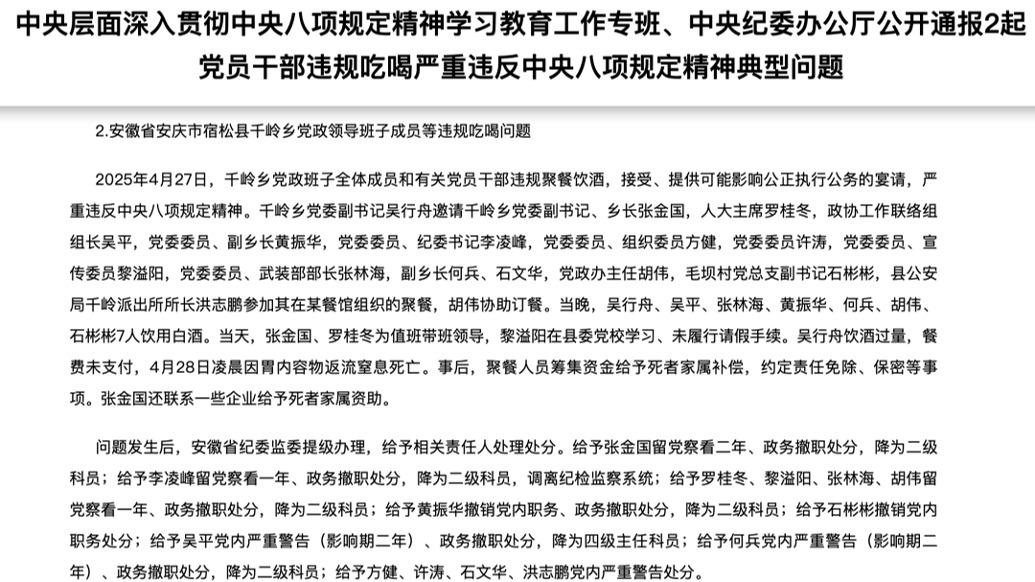 中央层面深入贯彻中央八项规定精神学习教育工作专班、中央纪委办公厅公开通报2起党员干部违规吃喝严重违反中央八项规定精神典型问题

2.安徽省安庆市宿松县千岭乡党政领导班子成员等违规吃喝问题

2025年4月27日，千岭乡党政班子全体成员和有关党员干部违规聚餐饮酒，接受、提供可能影响公正执行公务的宴请，严重违反中央八项规定精神。千岭乡党委副书记吴行舟邀请千岭乡党委副书记、乡长张金国，人大主席罗桂冬，政协工作联络组组长吴平，党委委员、副乡长黄振华，党委委员、纪委书记李凌峰，党委委员、组织委员方健，党委委员许涛，党委委员、宣传委员黎溢阳，党委委员、武装部部长张林海，副乡长何兵、石文华，党政办主任胡伟，毛坝村党总支副书记石彬彬，县公安局千岭派出所所长洪志鹏参加其在某餐馆组织的聚餐，胡伟协助订餐。当晚，吴行舟、吴平、张林海、黄振华、何兵、胡伟、石彬彬7人饮用白酒。当天，张金国、罗桂冬为值班带班领导，黎溢阳在县委党校学习、未履行请假手续。吴行舟饮酒过量，餐费未支付，4月28日凌晨因胃内容物返流窒息死亡。事后，聚餐人员筹集资金给予死者家属补偿，约定责任免除、保密等事项。张金国还联系一些企业给予死者家属资助。

问题发生后，安徽省纪委监委提级办理，给予相关责任人处理处分。给予张金国留党察看二年、政务撤职处分，降为二级科员；给予李凌峰留党察看一年、政务撤职处分，降为二级科员，调离纪检监察系统；给予罗桂冬、黎溢阳、张林海、胡伟留党察看一年、政务撤职处分，降为二级科员；给予黄振华撤销党内职务、政务撤职处分，降为二级科员；给予石彬彬撤销党内职务处分；给予吴平党内严重警告（影响期二年）、政务撤职处分，降为四级主任科员；给予何兵党内严重警告（影响期二年）、政务撤职处分，降为二级科员；给予方健、许涛、石文华、洪志鹏党内严重警告处分。